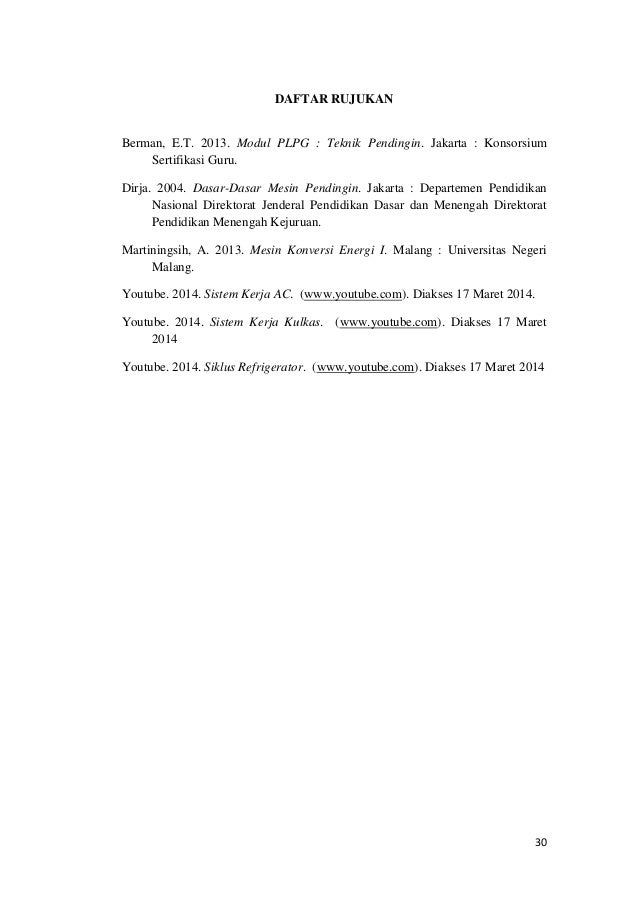 DAFTAR RUJUKAN

Berman, E.T. 2013. Modul PLPG : Teknik Pendingin. Jakarta : Konsorsium Sertifikasi Guru.

Dirja. 2004. Dasar-Dasar Mesin Pendingin. Jakarta : Departemen Pendidikan Nasional Direktorat Jenderal Pendidikan Dasar dan Menengah Direktorat Pendidikan Menengah Kejuruan.

Martiningsih, A. 2013. Mesin Konversi Energi I. Malang : Universitas Negeri Malang.

Youtube. 2014. Sistem Kerja AC. (www.youtube.com). Diakses 17 Maret 2014.

Youtube. 2014. Sistem Kerja Kulkas. (www.youtube.com). Diakses 17 Maret 2014

Youtube. 2014. Siklus Refrigerator. (www.youtube.com). Diakses 17 Maret 2014

30